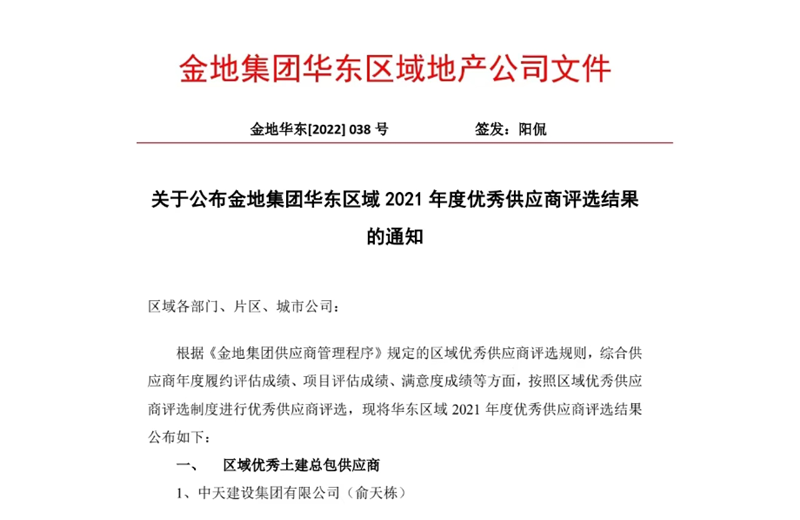 金地集团华东区域地产公司文件

金地华东[2022] 038 号　　　　　　签发：阳侃

关于公布金地集团华东区域 2021 年度优秀供应商评选结果的通知

区域各部门、片区、城市公司：

根据《金地集团供应商管理程序》规定的区域优秀供应商评选规则，综合供应商年度履约评估成绩、项目评估成绩、满意度成绩等方面，按照区域优秀供应商评选制度进行优秀供应商评选，现将华东区域 2021 年度优秀供应商评选结果公布如下：

一、　区域优秀土建总包供应商

1、中天建设集团有限公司（俞天栋）